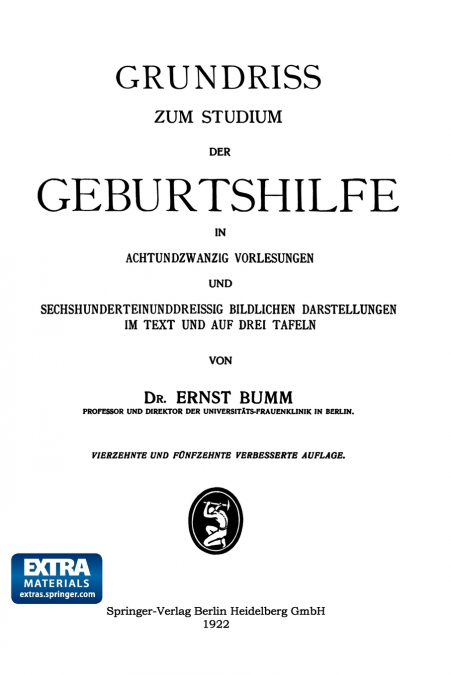 GRUNDRISS
ZUM STUDIUM
DER
GEBURTSHILFE
IN
ACHTUNDZWANZIG VORLESUNGEN
UND
SECHSHUNDERTEINUNDDREISSIG BILDLICHEN DARSTELLUNGEN IM TEXT UND AUF DREI TAFELN
VON
DR. ERNST BUMM
PROFESSOR UND DIREKTOR DER UNIVERSITÄTS-FRAUENKLINIK IN BERLIN.

VIERZEHNTE UND FÜNFZEHNTE VERBESSERTE AUFLAGE.

EXTRA
MATERIALS
extras.springer.com

Springer-Verlag Berlin Heidelberg GmbH
1922